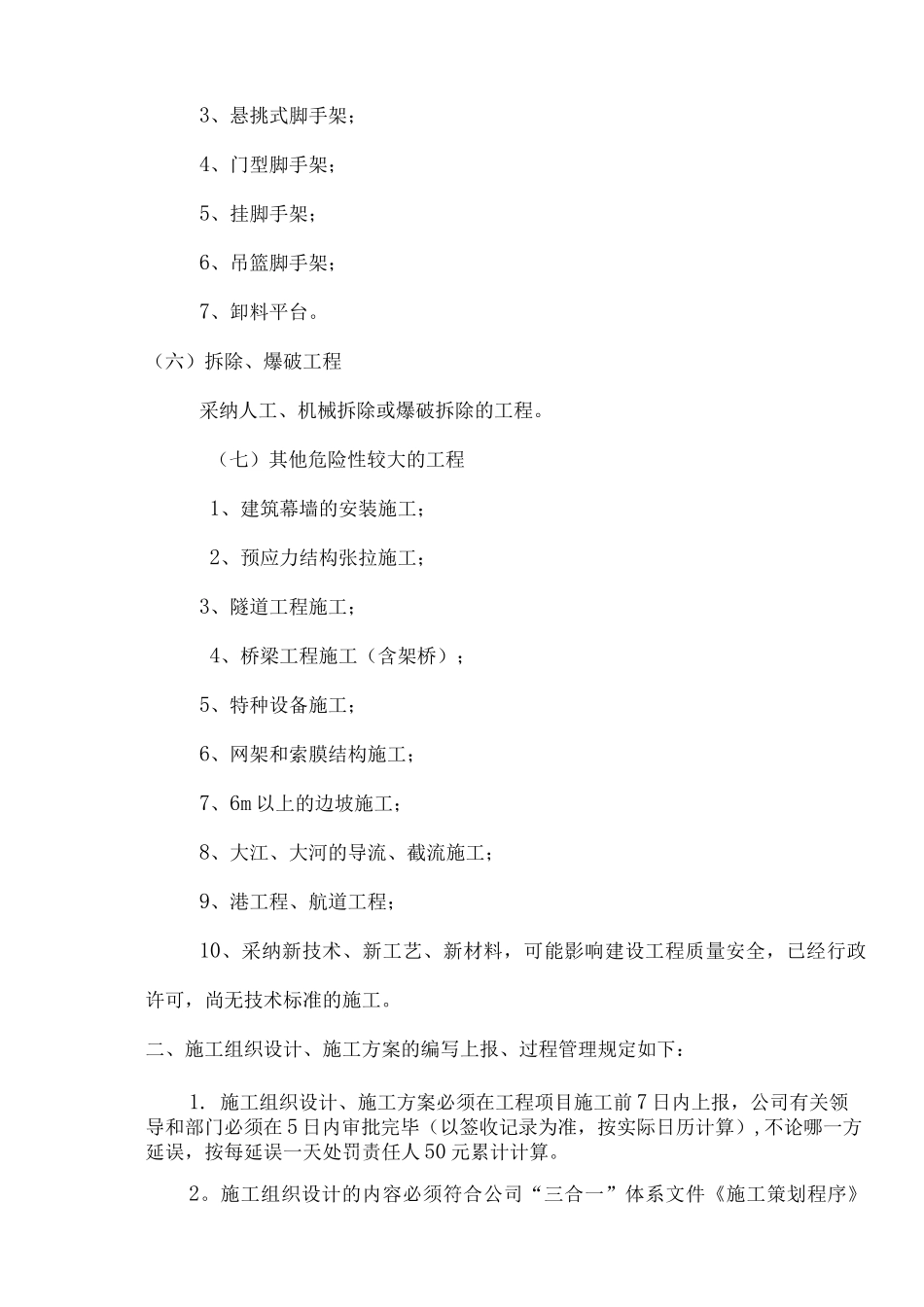 3、悬挑式脚手架；

4、门型脚手架；

5、挂脚手架；

6、吊篮脚手架；

7、卸料平台。

（六）拆除、爆破工程

采纳人工、机械拆除或爆破拆除的工程。

（七）其他危险性较大的工程

1、建筑幕墙的安装施工；

2、预应力结构张拉施工；

3、隧道工程施工；

4、桥梁工程施工（含架桥）；

5、特种设备施工；

6、网架和索膜结构施工；

7、6m以上的边坡施工；

8、大江、大河的导流、截流施工；

9、港工程、航道工程；

10、采纳新技术、新工艺、新材料，可能影响建设工程质量安全，已经行政许可，尚无技术标准的施工。

二、施工组织设计、施工方案的编写上报、过程管理规定如下：

1. 施工组织设计、施工方案必须在工程项目施工前7日内上报，公司有关领导和部门必须在5日内审批完毕（以签收记录为准，按实际日历计算），不论哪一方延误，按每延误一天处罚责任人50元累计计算。

2。施工组织设计的内容必须符合公司“三合一”体系文件《施工策划程序》